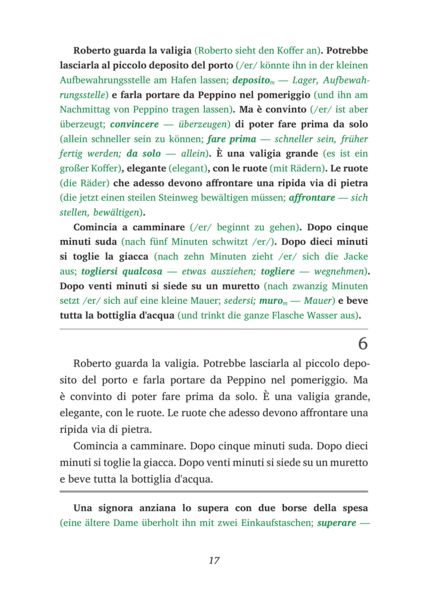 Roberto guarda la valigia (Roberto sieht den Koffer an). Potrebbe lasciarla al piccolo deposito del porto (/er/ könnte ihn in der kleinen Aufbewahrungsstelle am Hafen lassen; deposito$_{m}$ — Lager, Aufbewahrungsstelle) e farla portare da Peppino nel pomeriggio (und ihn am Nachmittag von Peppino tragen lassen). Ma è convinto (/er/ ist aber überzeugt; convincere — überzeugen) di poter fare prima da solo (allein schneller sein zu können; fare prima — schneller sein, früher fertig werden; da solo — allein). È una valigia grande (es ist ein großer Koffer), elegante (elegant), con le ruote (mit Rädern). Le ruote (die Räder) che adesso devono affrontare una ripida via di pietra (die jetzt einen steilen Steinweg bewältigen müssen; affrontare — sich stellen, bewältigen).

Comincia a camminare (/er/ beginnt zu gehen). Dopo cinque minuti suda (nach fünf Minuten schwitzt /er/). Dopo dieci minuti si toglie la giacca (nach zehn Minuten zieht /er/ sich die Jacke aus; togliersi qualcosa — etwas ausziehen; togliere — wegnehmen). Dopo venti minuti si siede su un muretto (nach zwanzig Minuten setzt /er/ sich auf eine kleine Mauer; sedersi; muro$_{m}$ — Mauer) e beve tutta la bottiglia d'acqua (und trinkt die ganze Flasche Wasser aus).

6

Roberto guarda la valigia. Potrebbe lasciarla al piccolo deposito del porto e farla portare da Peppino nel pomeriggio. Ma è convinto di poter fare prima da solo. È una valigia grande, elegante, con le ruote. Le ruote che adesso devono affrontare una ripida via di pietra.

Comincia a camminare. Dopo cinque minuti suda. Dopo dieci minuti si toglie la giacca. Dopo venti minuti si siede su un muretto e beve tutta la bottiglia d'acqua.

Una signora anziana lo supera con due borse della spesa (eine ältere Dame überholt ihn mit zwei Einkaufstaschen; superare —

17